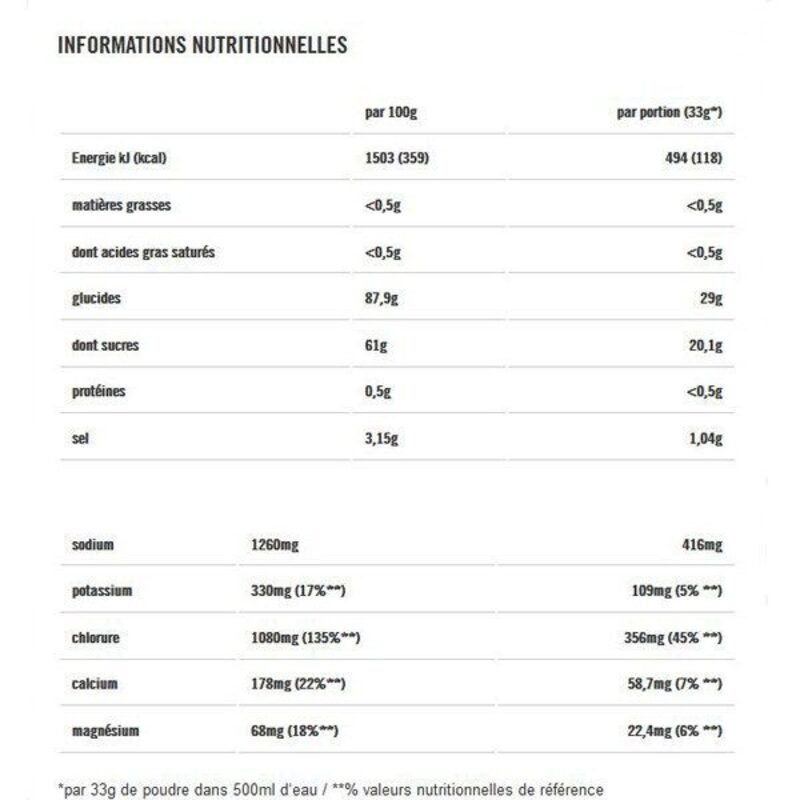 INFORMATIONS NUTRITIONNELLES

| | par 100g | par portion (33g*) |
|---|---|---|
| Energie kJ (kcal) | 1503 (359) | 494 (118) |
| matières grasses | <0,5g | <0,5g |
| dont acides gras saturés | <0,5g | <0,5g |
| glucides | 87,9g | 29g |
| dont sucres | 61g | 20,1g |
| protéines | 0,5g | <0,5g |
| sel | 3,15g | 1,04g |

| | | |
|---|---|---|
| sodium | 1260mg | 416mg |
| potassium | 330mg (17%**) | 109mg (5% **) |
| chlorure | 1080mg (135%**) | 356mg (45% **) |
| calcium | 178mg (22%**) | 58,7mg (7% **) |
| magnésium | 68mg (18%**) | 22,4mg (6% **) |

*par 33g de poudre dans 500ml d'eau / **% valeurs nutritionnelles de référence